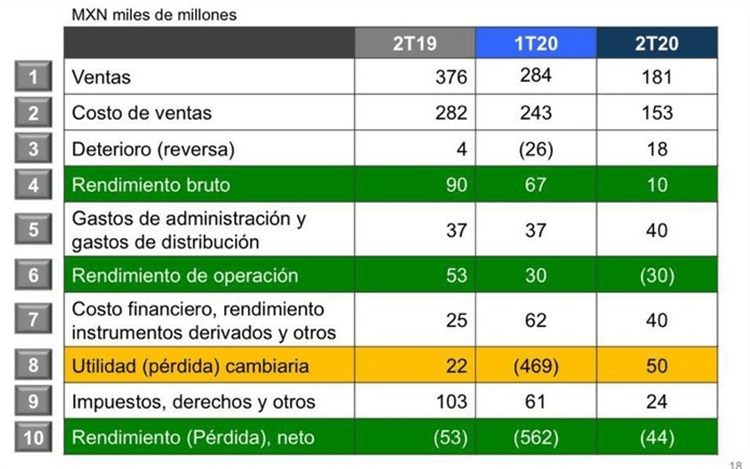 MXN miles de millones

| | | 2T19 | 1T20 | 2T20 |
|---|---|---|---|---|
| 1 | Ventas | 376 | 284 | 181 |
| 2 | Costo de ventas | 282 | 243 | 153 |
| 3 | Deterioro (reversa) | 4 | (26) | 18 |
| 4 | Rendimiento bruto | 90 | 67 | 10 |
| 5 | Gastos de administración y gastos de distribución | 37 | 37 | 40 |
| 6 | Rendimiento de operación | 53 | 30 | (30) |
| 7 | Costo financiero, rendimiento instrumentos derivados y otros | 25 | 62 | 40 |
| 8 | Utilidad (pérdida) cambiaria | 22 | (469) | 50 |
| 9 | Impuestos, derechos y otros | 103 | 61 | 24 |
| 10 | Rendimiento (Pérdida), neto | (53) | (562) | (44) |

18